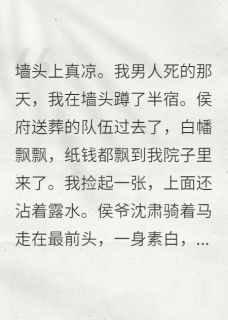 墙头上真凉。我男人死的那天，我在墙头蹲了半宿。侯府送葬的队伍过去了，白幡飘飘，纸钱都飘到我院子里来了。我捡起一张，上面还沾着露水。侯爷沈肃骑着马走在最前头，一身素白，...